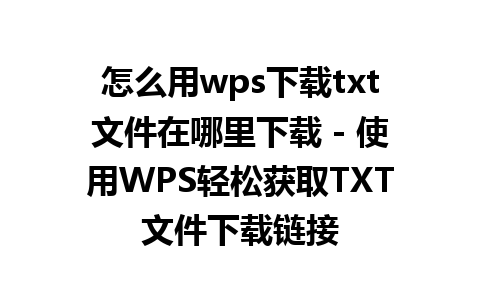 怎么用wps下载txt文件在哪里下载 - 使用WPS轻松获取TXT文件下载链接